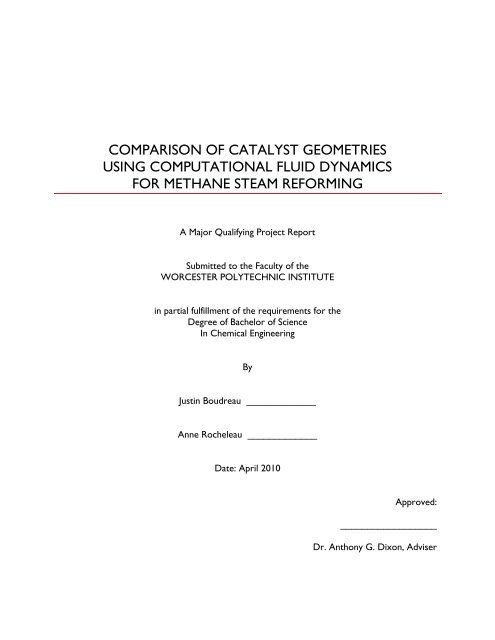 COMPARISON OF CATALYST GEOMETRIES USING COMPUTATIONAL FLUID DYNAMICS FOR METHANE STEAM REFORMING

A Major Qualifying Project Report

Submitted to the Faculty of the
WORCESTER POLYTECHNIC INSTITUTE

in partial fulfillment of the requirements for the
Degree of Bachelor of Science
In Chemical Engineering

By

Justin Boudreau ______________

Anne Rocheleau ______________

Date: April 2010

Approved:

____________________

Dr. Anthony G. Dixon, Adviser